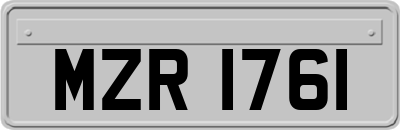 MZR 1761